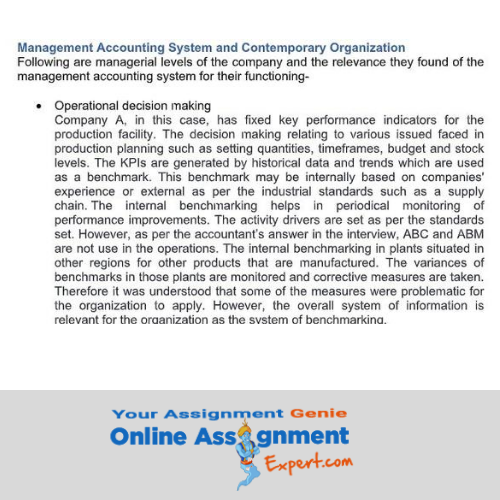 Management Accounting System and Contemporary Organization
Following are managerial levels of the company and the relevance they found of the management accounting system for their functioning-

• Operational decision making
Company A, in this case, has fixed key performance indicators for the production facility. The decision making relating to various issued faced in production planning such as setting quantities, timeframes, budget and stock levels. The KPIs are generated by historical data and trends which are used as a benchmark. This benchmark may be internally based on companies' experience or external as per the industrial standards such as a supply chain. The internal benchmarking helps in periodical monitoring of performance improvements. The activity drivers are set as per the standards set. However, as per the accountant's answer in the interview, ABC and ABM are not use in the operations. The internal benchmarking in plants situated in other regions for other products that are manufactured. The variances of benchmarks in those plants are monitored and corrective measures are taken. Therefore it was understood that some of the measures were problematic for the organization to apply. However, the overall system of information is relevant for the organization as the system of benchmarking.

Your Assignment Genie
Online Assignment
Expert.com